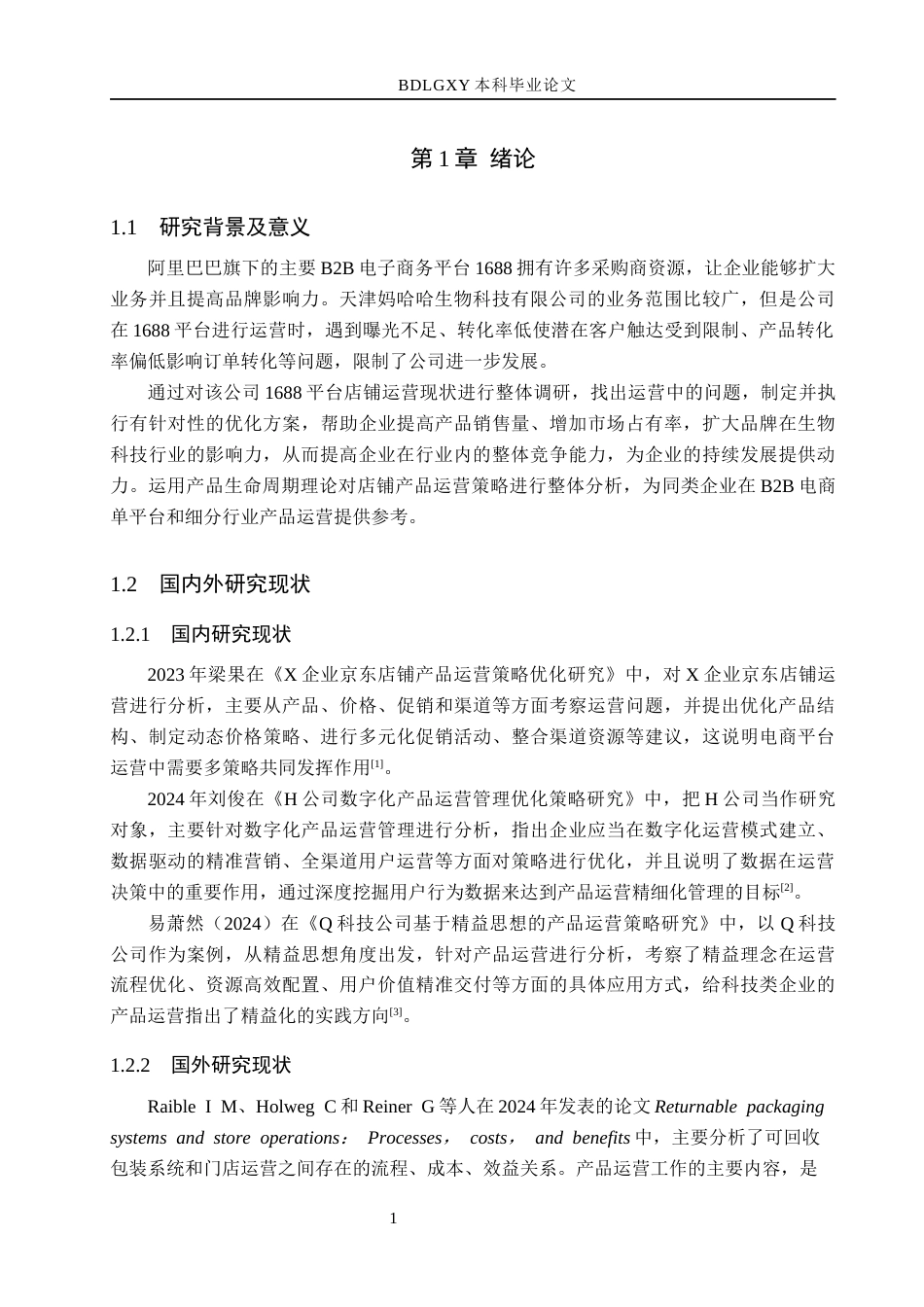 BDLGXY本科毕业论文

第1章 绪论

1.1 研究背景及意义

阿里巴巴旗下的主要B2B电子商务平台1688拥有许多采购商资源，让企业能够扩大业务并且提高品牌影响力。天津妈哈哈生物科技有限公司的业务范围比较广，但是公司在1688平台进行运营时，遇到曝光不足、转化率低使潜在客户触达受到限制、产品转化率偏低影响订单转化等问题，限制了公司进一步发展。

通过对该公司1688平台店铺运营现状进行整体调研，找出运营中的问题，制定并执行有针对性的优化方案，帮助企业提高产品销售量、增加市场占有率，扩大品牌在生物科技行业的影响力，从而提高企业在行业内的整体竞争能力，为企业的持续发展提供动力。运用产品生命周期理论对店铺产品运营策略进行整体分析，为同类企业在B2B电商单平台和细分行业产品运营提供参考。

1.2 国内外研究现状

1.2.1 国内研究现状

2023年梁果在《X企业京东店铺产品运营策略优化研究》中，对X企业京东店铺运营进行分析，主要从产品、价格、促销和渠道等方面考察运营问题，并提出优化产品结构、制定动态价格策略、进行多元化促销活动、整合渠道资源等建议，这说明电商平台运营中需要多策略共同发挥作用$^{[1]}$。

2024年刘俊在《H公司数字化产品运营管理优化策略研究》中，把H公司当作研究对象，主要针对数字化产品运营管理进行分析，指出企业应当在数字化运营模式建立、数据驱动的精准营销、全渠道用户运营等方面对策略进行优化，并且说明了数据在运营决策中的重要作用，通过深度挖掘用户行为数据来达到产品运营精细化管理的目标$^{[2]}$。

易萧然（2024）在《Q科技公司基于精益思想的产品运营策略研究》中，以Q科技公司作为案例，从精益思想角度出发，针对产品运营进行分析，考察了精益理念在运营流程优化、资源高效配置、用户价值精准交付等方面的具体应用方式，给科技类企业的产品运营指出了精益化的实践方向$^{[3]}$。

1.2.2 国外研究现状

Raible I M、Holweg C和Reiner G等人在2024年发表的论文Returnable packaging systems and store operations： Processes， costs， and benefits中，主要分析了可回收包装系统和门店运营之间存在的流程、成本、效益关系。产品运营工作的主要内容，是

1